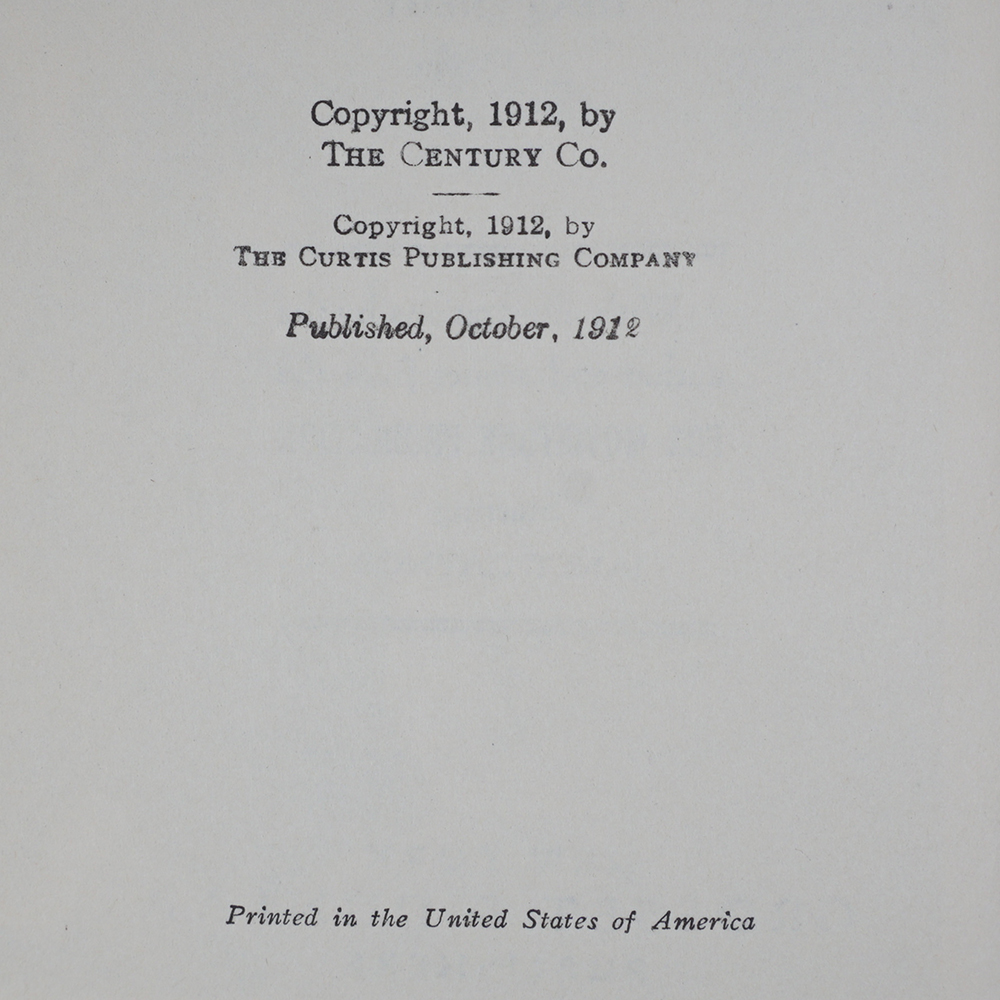 Copyright, 1912, by
THE CENTURY CO.

Copyright, 1912, by
THE CURTIS PUBLISHING COMPANY

Published, October, 1912

Printed in the United States of America